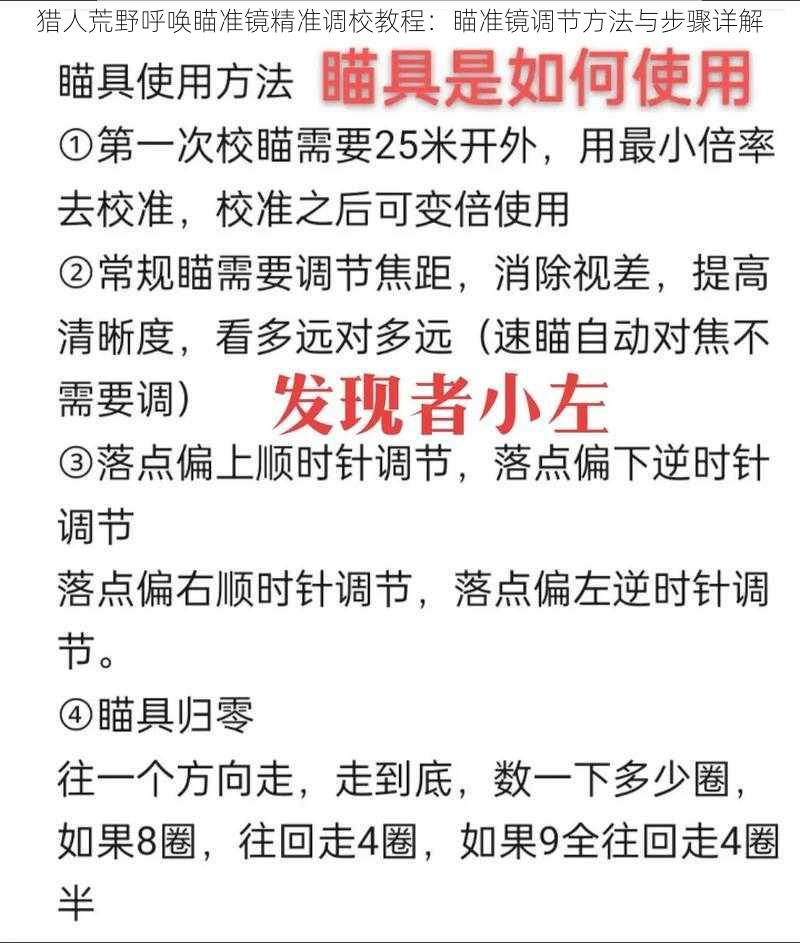 猎人荒野呼唤瞄准镜精准调校教程：瞄准镜调节方法与步骤详解

瞄具使用方法 瞄具是如何使用

①第一次校瞄需要25米开外，用最小倍率去校准，校准之后可变倍使用

②常规瞄需要调节焦距，消除视差，提高清晰度，看多远对多远（速瞄自动对焦不需要调）

发现者小左

③落点偏上顺时针调节，落点偏下逆时针调节

落点偏右顺时针调节，落点偏左逆时针调节。

④瞄具归零

往一个方向走，走到底，数一下多少圈，如果8圈，往回走4圈，如果9全往回走4圈半